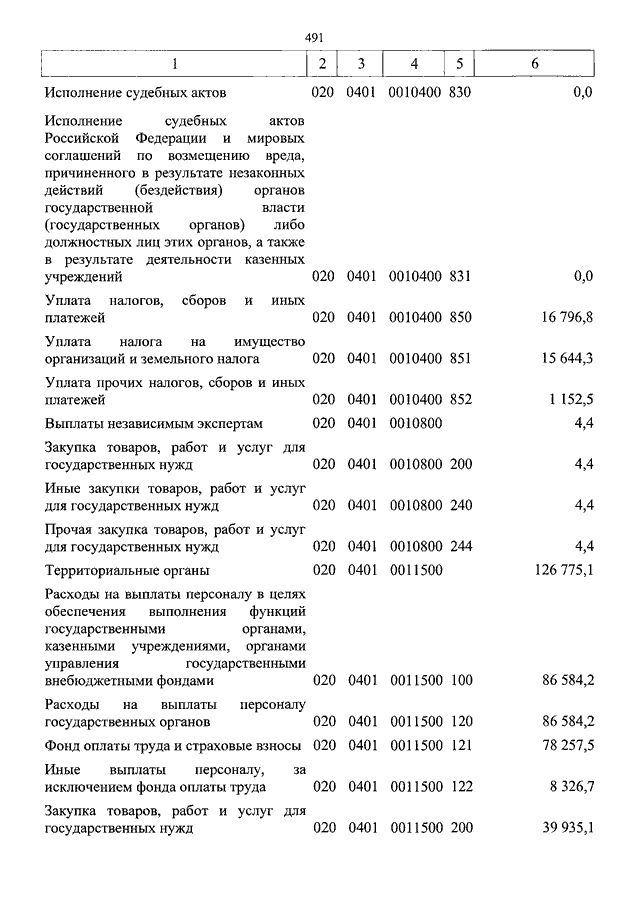 491

| 1 | 2 | 3 | 4 | 5 | 6 |
|---|---|---|---|---|---|
| Исполнение судебных актов | 020 | 0401 | 0010400 | 830 | 0,0 |
| Исполнение судебных актов Российской Федерации и мировых соглашений по возмещению вреда, причиненного в результате незаконных действий (бездействия) органов государственной власти (государственных органов) либо должностных лиц этих органов, а также в результате деятельности казенных учреждений | 020 | 0401 | 0010400 | 831 | 0,0 |
| Уплата налогов, сборов и иных платежей | 020 | 0401 | 0010400 | 850 | 16 796,8 |
| Уплата налога на имущество организаций и земельного налога | 020 | 0401 | 0010400 | 851 | 15 644,3 |
| Уплата прочих налогов, сборов и иных платежей | 020 | 0401 | 0010400 | 852 | 1 152,5 |
| Выплаты независимым экспертам | 020 | 0401 | 0010800 | | 4,4 |
| Закупка товаров, работ и услуг для государственных нужд | 020 | 0401 | 0010800 | 200 | 4,4 |
| Иные закупки товаров, работ и услуг для государственных нужд | 020 | 0401 | 0010800 | 240 | 4,4 |
| Прочая закупка товаров, работ и услуг для государственных нужд | 020 | 0401 | 0010800 | 244 | 4,4 |
| Территориальные органы | 020 | 0401 | 0011500 | | 126 775,1 |
| Расходы на выплаты персоналу в целях обеспечения выполнения функций государственными органами, казенными учреждениями, органами управления государственными внебюджетными фондами | 020 | 0401 | 0011500 | 100 | 86 584,2 |
| Расходы на выплаты персоналу государственных органов | 020 | 0401 | 0011500 | 120 | 86 584,2 |
| Фонд оплаты труда и страховые взносы | 020 | 0401 | 0011500 | 121 | 78 257,5 |
| Иные выплаты персоналу, за исключением фонда оплаты труда | 020 | 0401 | 0011500 | 122 | 8 326,7 |
| Закупка товаров, работ и услуг для государственных нужд | 020 | 0401 | 0011500 | 200 | 39 935,1 |